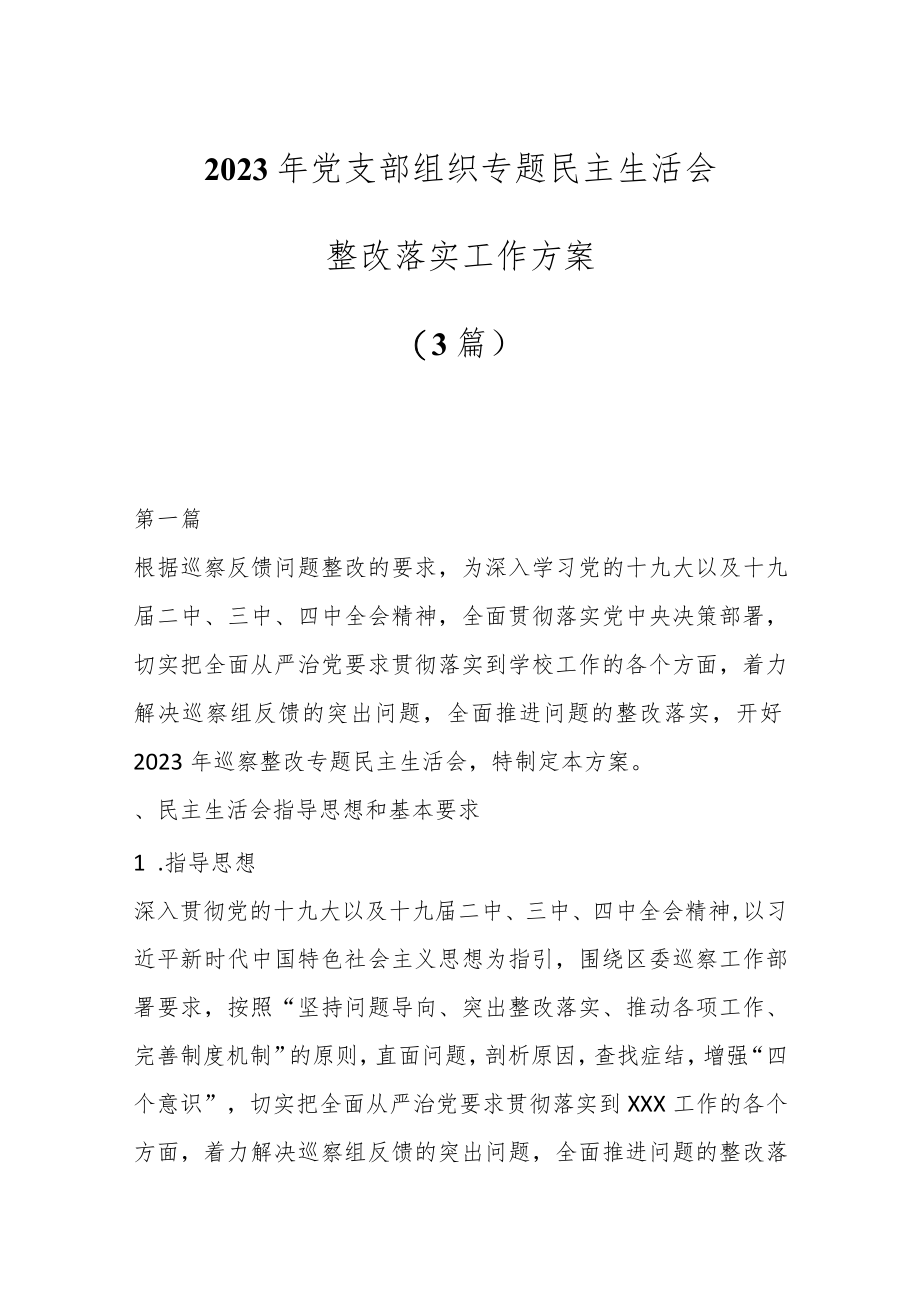 2023年党支部组织专题民主生活会

整改落实工作方案

（3篇）

第一篇

根据巡察反馈问题整改的要求，为深入学习党的十九大以及十九届二中、三中、四中全会精神，全面贯彻落实党中央决策部署，切实把全面从严治党要求贯彻落实到学校工作的各个方面，着力解决巡察组反馈的突出问题，全面推进问题的整改落实，开好2023年巡察整改专题民主生活会，特制定本方案。

、民主生活会指导思想和基本要求

1 .指导思想

深入贯彻党的十九大以及十九届二中、三中、四中全会精神,以习近平新时代中国特色社会主义思想为指引，围绕区委巡察工作部署要求，按照“坚持问题导向、突出整改落实、推动各项工作、完善制度机制”的原则，直面问题，剖析原因，查找症结，增强“四个意识”，切实把全面从严治党要求贯彻落实到XXX工作的各个方面，着力解决巡察组反馈的突出问题，全面推进问题的整改落